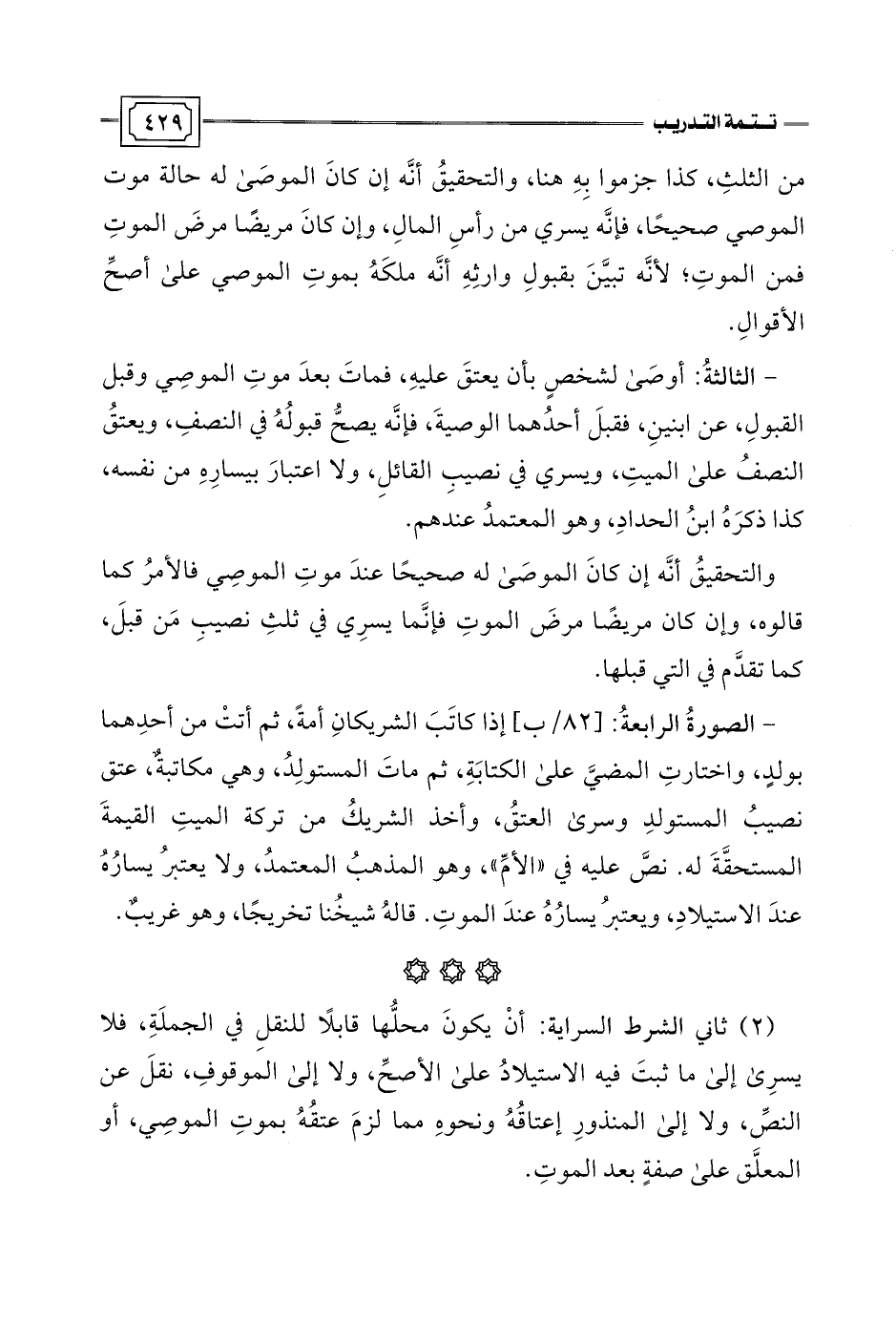 تتمة التدريب ٤٢٩

من الثلثِ، كذا جزموا بِهِ هنا، والتحقيقُ أنَّه إن كانَ الموصَىٰ له حالة موت الموصي صحيحًا، فإنَّه يسري من رأسِ المالِ، وإن كانَ مريضًا مرضَ الموتِ فمن الموتِ؛ لأنَّه تبيَّنَ بقبولِ وارثِهِ أنَّه ملكَهُ بموتِ الموصي علىٰ أصحِّ الأقوالِ.

- الثالثةُ: أوصَىٰ لشخصٍ بأن يعتقَ عليهِ، فماتَ بعدَ موتِ الموصِي وقبل القبولِ، عن ابنينِ، فقبلَ أحدُهما الوصيةَ، فإنَّه يصحُّ قبولُهُ في النصفِ، ويعتقُ النصفُ علىٰ الميتِ، ويسري في نصيبِ القائلِ، ولا اعتبارَ بيسارِهِ من نفسه، كذا ذكرَهُ ابنُ الحدادِ، وهو المعتمدُ عندهم.

والتحقيقُ أنَّه إن كانَ الموصَىٰ له صحيحًا عندَ موتِ الموصِي فالأمرُ كما قالوه، وإن كان مريضًا مرضَ الموتِ فإنَّما يسرِي في ثلثِ نصيبِ مَن قبلَ، كما تقدَّم في التي قبلها.

- الصورةُ الرابعةُ: [٨٢/ ب] إذا كاتَبَ الشريكانِ أمةً، ثم أتتْ من أحدِهما بولدٍ، واختارتِ المضيَّ علىٰ الكتابَةِ، ثم ماتَ المستولِدُ، وهي مكاتبةٌ، عتق نصيبُ المستولدِ وسرىٰ العتقُ، وأخذ الشريكُ من تركة الميتِ القيمةَ المستحقَّةَ له. نصَّ عليه في «الأمِّ»، وهو المذهبُ المعتمدُ، ولا يعتبرُ يسارُهُ عندَ الاستيلادِ، ويعتبرُ يسارُهُ عندَ الموتِ. قالهُ شيخُنا تخريجًا، وهو غريبٌ.

(٢) ثاني الشرط السراية: أنْ يكونَ محلُّها قابلًا للنقلِ في الجملَةِ، فلا يسرِىٰ إلىٰ ما ثبتَ فيه الاستيلادُ علىٰ الأصحِّ، ولا إلىٰ الموقوفِ، نقلَ عن النصِّ، ولا إلىٰ المنذورِ إعتاقُهُ ونحوهِ مما لزمَ عتقُهُ بموتِ الموصِي، أو المعلَّق علىٰ صفةٍ بعد الموتِ.